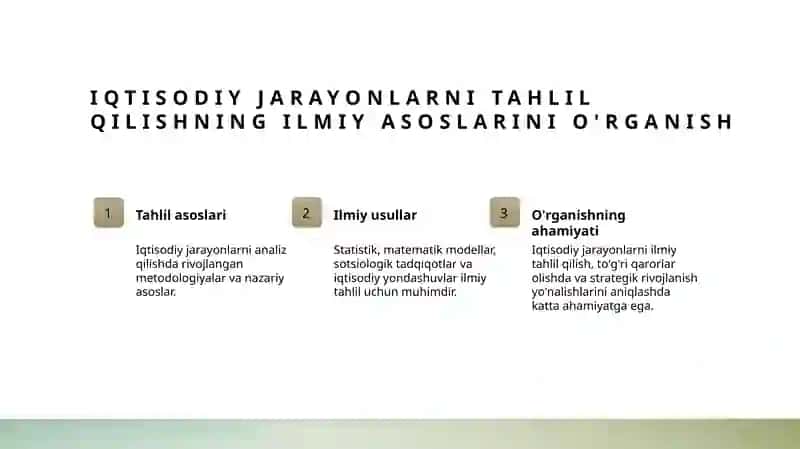 IQTISODIY JARAYONLARNI TAHLIL QILISHNING ILMIY ASOSLARINI O'RGANISH

1 Tahlil asoslari

Iqtisodiy jarayonlarni analiz qilishda rivojlangan metodologiyalar va nazariy asoslar.

2 Ilmiy usullar

Statistik, matematik modellar, sotsiologik tadqiqotlar va iqtisodiy yondashuvlar ilmiy tahlil uchun muhimdir.

3 O'rganishning ahamiyati

Iqtisodiy jarayonlarni ilmiy tahlil qilish, to'g'ri qarorlar olishda va strategik rivojlanish yo'nalishlarini aniqlashda katta ahamiyatga ega.